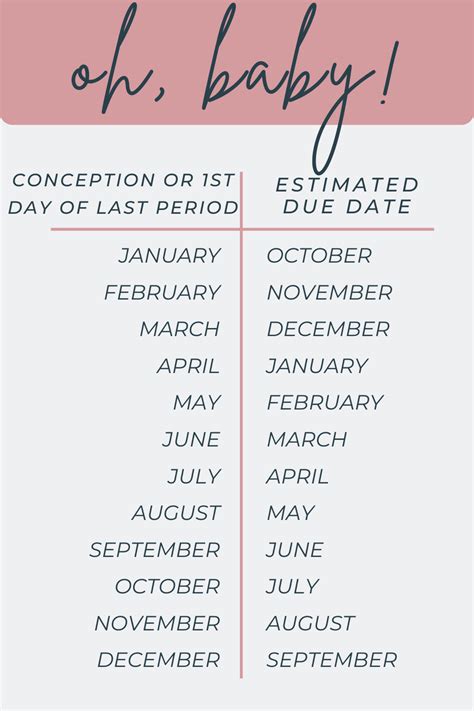 oh, baby!

| CONCEPTION OR 1ST DAY OF LAST PERIOD | ESTIMATED DUE DATE |
|---|---|
| JANUARY | OCTOBER |
| FEBRUARY | NOVEMBER |
| MARCH | DECEMBER |
| APRIL | JANUARY |
| MAY | FEBRUARY |
| JUNE | MARCH |
| JULY | APRIL |
| AUGUST | MAY |
| SEPTEMBER | JUNE |
| OCTOBER | JULY |
| NOVEMBER | AUGUST |
| DECEMBER | SEPTEMBER |